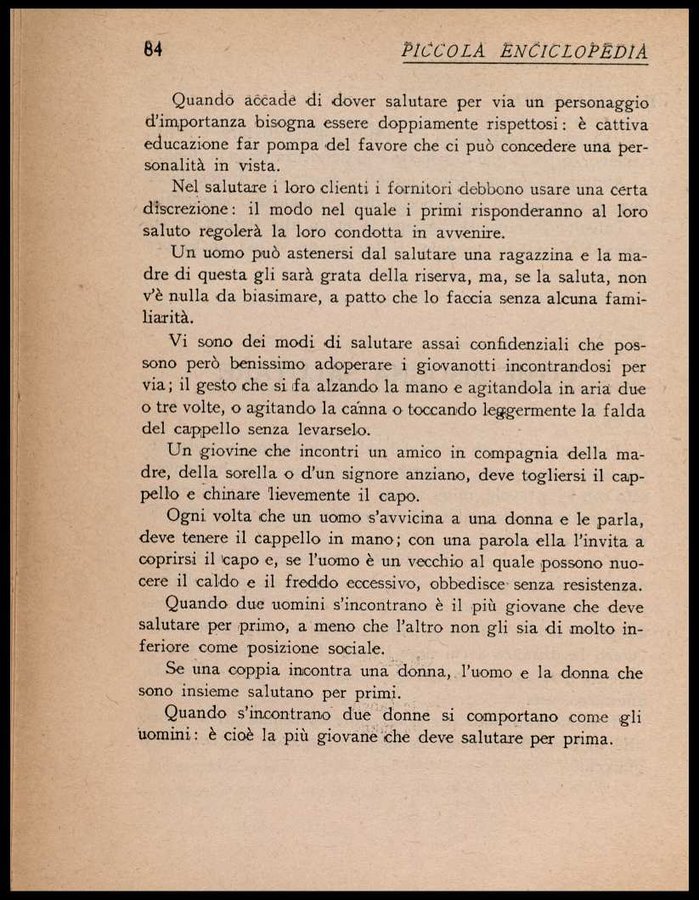 84 PICCOLA ENCICLOPEDIA

Quando accade di dover salutare per via un personaggio d'importanza bisogna essere doppiamente rispettosi: è cattiva educazione far pompa del favore che ci può concedere una personalità in vista.

Nel salutare i loro clienti i fornitori debbono usare una certa discrezione: il modo nel quale i primi risponderanno al loro saluto regolerà la loro condotta in avvenire.

Un uomo può astenersi dal salutare una ragazzina e la madre di questa gli sarà grata della riserva, ma, se la saluta, non v'è nulla da biasimare, a patto che lo faccia senza alcuna familiarità.

Vi sono dei modi di salutare assai confidenziali che possono però benissimo adoperare i giovanotti incontrandosi per via; il gesto che si fa alzando la mano e agitandola in aria due o tre volte, o agitando la canna o toccando leggermente la falda del cappello senza levarselo.

Un giovine che incontri un amico in compagnia della madre, della sorella o d'un signore anziano, deve togliersi il cappello e chinare lievemente il capo.

Ogni volta che un uomo s'avvicina a una donna e le parla, deve tenere il cappello in mano; con una parola ella l'invita a coprirsi il capo e, se l'uomo è un vecchio al quale possono nuocere il caldo e il freddo eccessivo, obbedisce senza resistenza.

Quando due uomini s'incontrano è il più giovane che deve salutare per primo, a meno che l'altro non gli sia di molto inferiore come posizione sociale.

Se una coppia incontra una donna, l'uomo e la donna che sono insieme salutano per primi.

Quando s'incontrano due donne si comportano come gli uomini: è cioè la più giovane che deve salutare per prima.